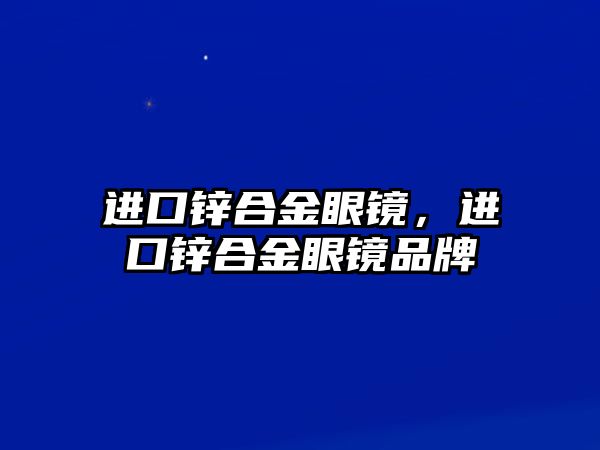 进口锌合金眼镜，进口锌合金眼镜品牌